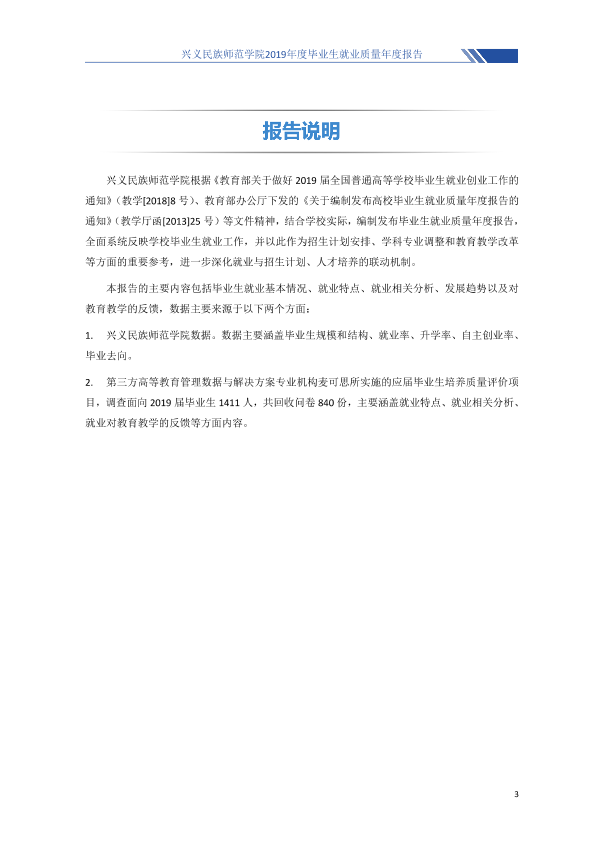 兴义民族师范学院2019年度毕业生就业质量年度报告

报告说明

兴义民族师范学院根据《教育部关于做好2019届全国普通高等学校毕业生就业创业工作的通知》(教学[2018]8号)、教育部办公厅下发的《关于编制发布高校毕业生就业质量年度报告的通知》(教学厅函[2013]25号)等文件精神，结合学校实际，编制发布毕业生就业质量年度报告，全面系统反映学校毕业生就业工作，并以此作为招生计划安排、学科专业调整和教育教学改革等方面的重要参考，进一步深化就业与招生计划、人才培养的联动机制。

本报告的主要内容包括毕业生就业基本情况、就业特点、就业相关分析、发展趋势以及对教育教学的反馈，数据主要来源于以下两个方面：

1. 兴义民族师范学院数据。数据主要涵盖毕业生规模和结构、就业率、升学率、自主创业率、毕业去向。

2. 第三方高等教育管理数据与解决方案专业机构麦可思所实施的应届毕业生培养质量评价项目，调查面向2019届毕业生1411人，共回收问卷840份，主要涵盖就业特点、就业相关分析、就业对教育教学的反馈等方面内容。

3